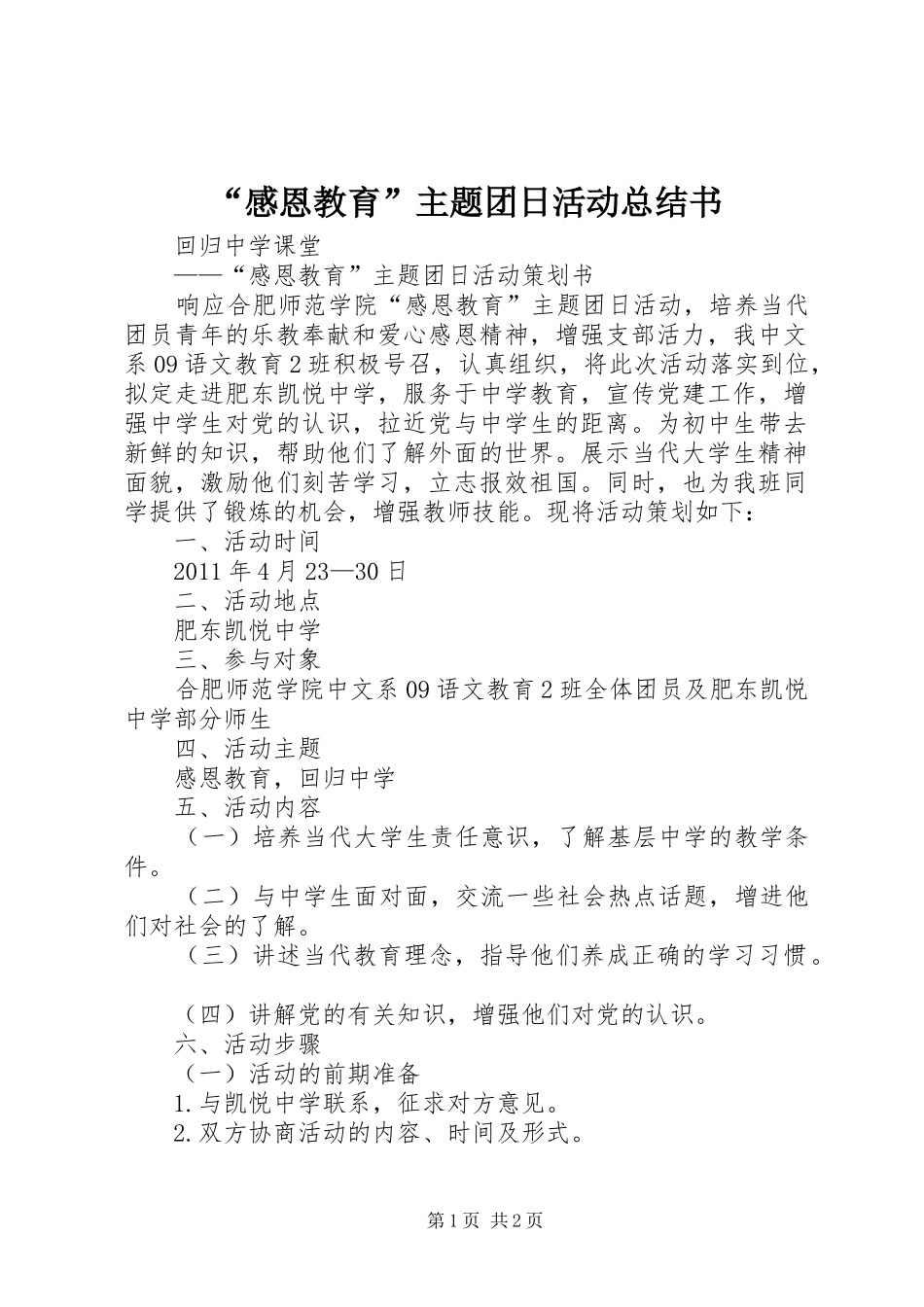 “感恩教育”主题团日活动总结书

回归中学课堂

——“感恩教育”主题团日活动策划书

响应合肥师范学院“感恩教育”主题团日活动，培养当代团员青年的乐教奉献和爱心感恩精神，增强支部活力，我中文系09语文教育2班积极号召，认真组织，将此次活动落实到位，拟定走进肥东凯悦中学，服务于中学教育，宣传党建工作，增强中学生对党的认识，拉近党与中学生的距离。为初中生带去新鲜的知识，帮助他们了解外面的世界。展示当代大学生精神面貌，激励他们刻苦学习，立志报效祖国。同时，也为我班同学提供了锻炼的机会，增强教师技能。现将活动策划如下：

一、活动时间

2011年4月23—30日

二、活动地点

肥东凯悦中学

三、参与对象

合肥师范学院中文系09语文教育2班全体团员及肥东凯悦中学部分师生

四、活动主题

感恩教育，回归中学

五、活动内容

（一）培养当代大学生责任意识，了解基层中学的教学条件。

（二）与中学生面对面，交流一些社会热点话题，增进他们对社会的了解。

（三）讲述当代教育理念，指导他们养成正确的学习习惯。

（四）讲解党的有关知识，增强他们对党的认识。

六、活动步骤

（一）活动的前期准备

1.与凯悦中学联系，征求对方意见。

2.双方协商活动的内容、时间及形式。

第1页 共2页